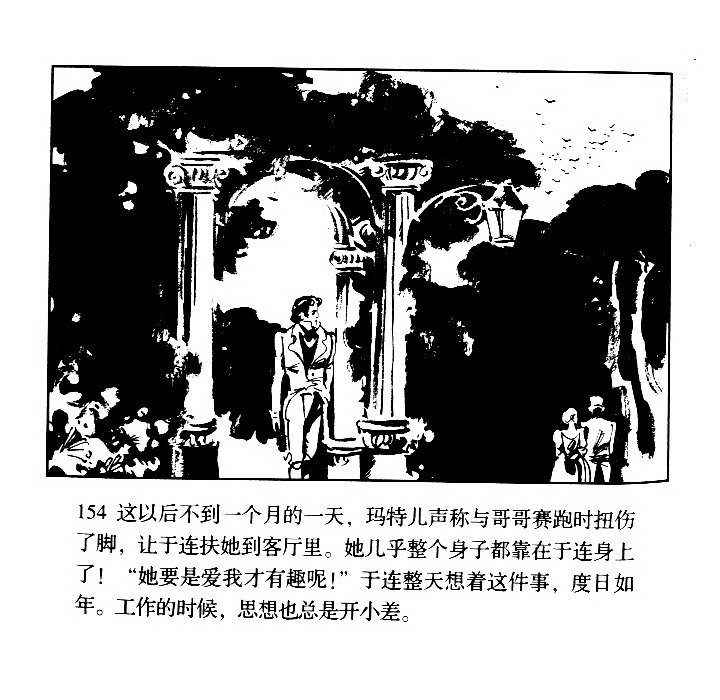 154 这以后不到一个月的一天，玛特儿声称与哥哥赛跑时扭伤了脚，让于连扶她到客厅里。她几乎整个身子都靠在于连身上了！“她要是爱我才有趣呢！”于连整天想着这件事，度日如年。工作的时候，思想也总是开小差。